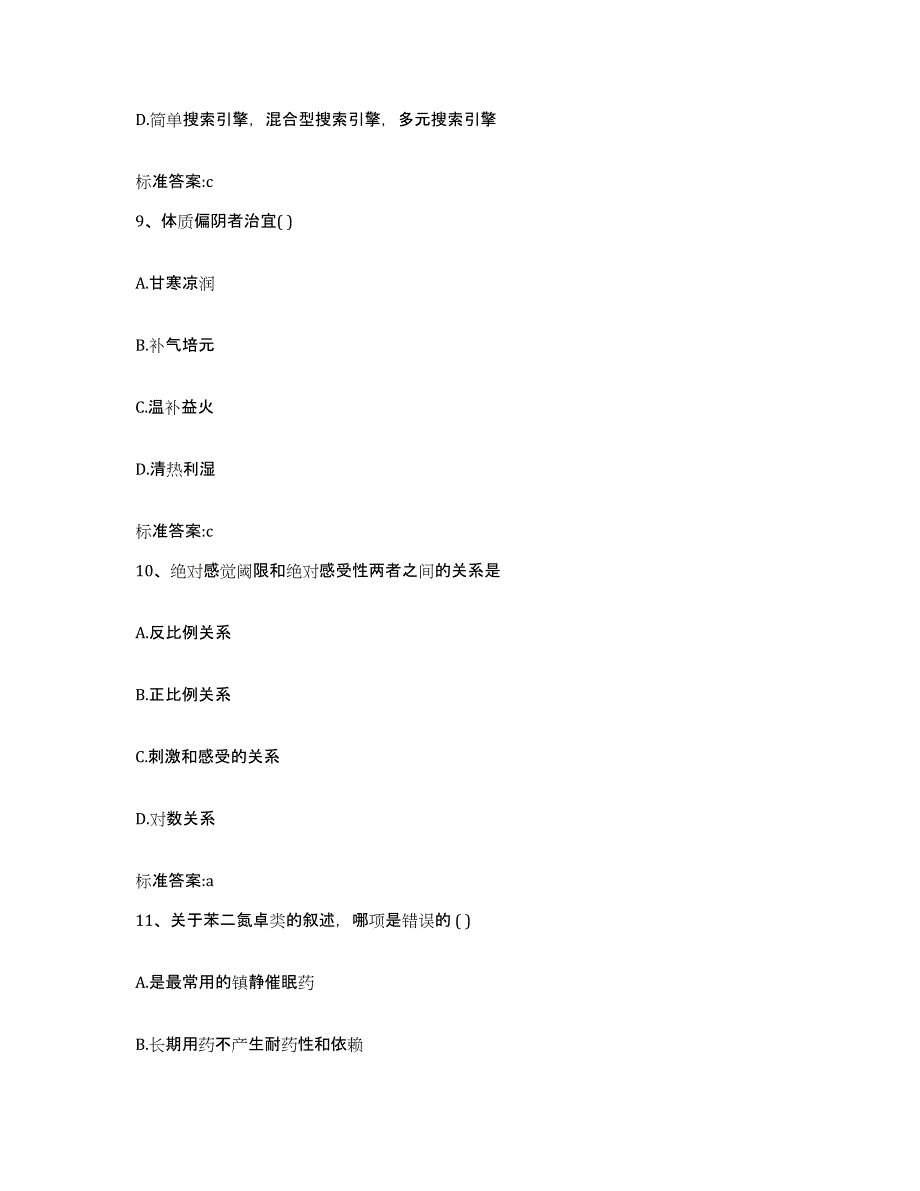 D.简单搜索引擎，混合型搜索引擎，多元搜索引擎

标准答案:c

9、体质偏阴者治宜( )

A.甘寒凉润

B.补气培元

C.温补益火

D.清热利湿

标准答案:c

10、绝对感觉阈限和绝对感受性两者之间的关系是

A.反比例关系

B.正比例关系

C.刺激和感受的关系

D.对数关系

标准答案:a

11、关于苯二氮卓类的叙述，哪项是错误的 ( )

A.是最常用的镇静催眠药

B.长期用药不产生耐药性和依赖